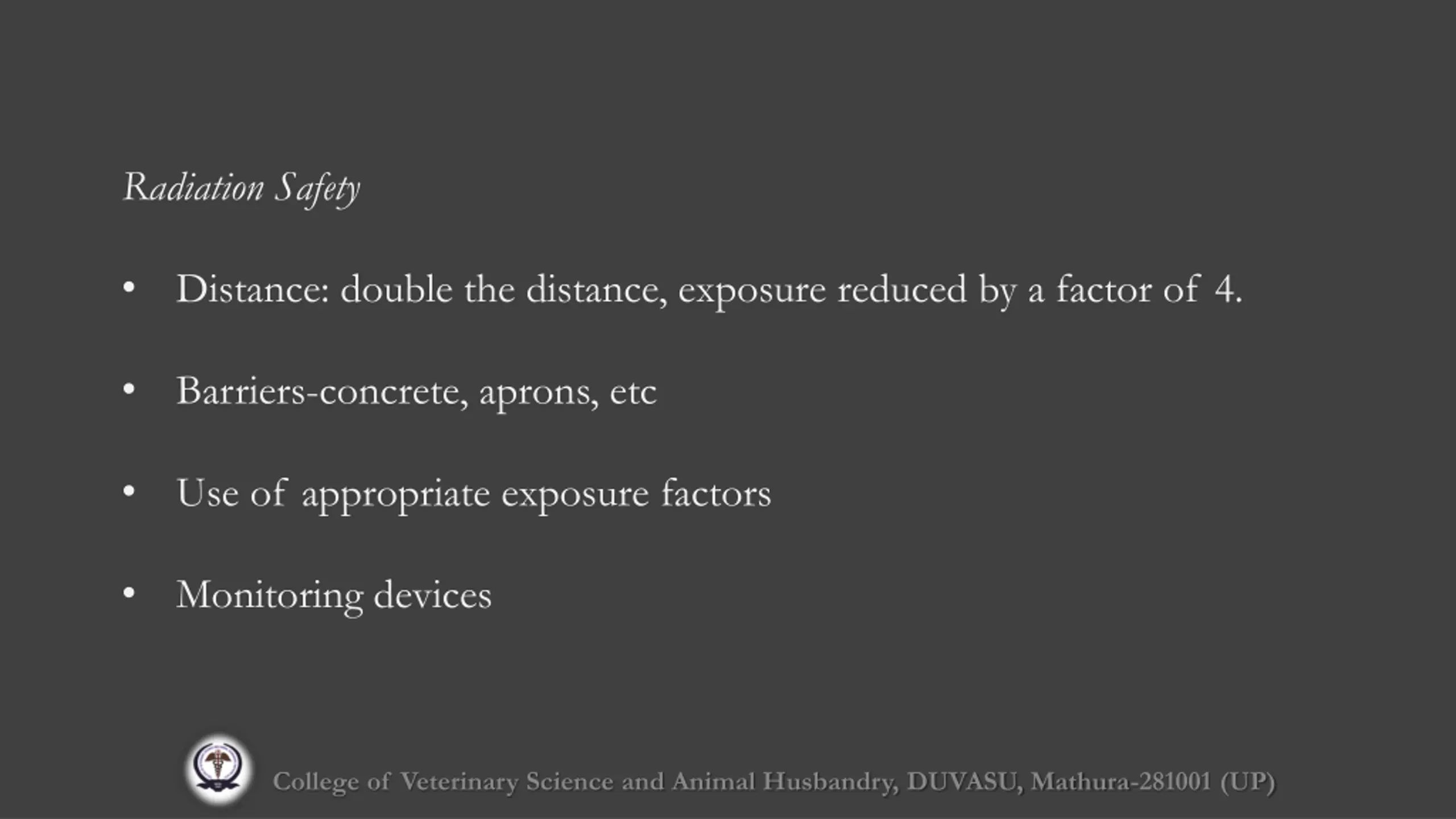 Radiation Safety

• Distance: double the distance, exposure reduced by a factor of 4.

• Barriers-concrete, aprons, etc

• Use of appropriate exposure factors

• Monitoring devices

College of Veterinary Science and Animal Husbandry, DUVASU, Mathura-281001 (UP)